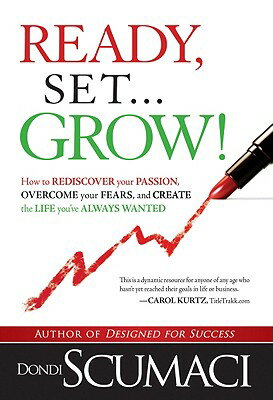 READY, SET... GROW!

How to REDISCOVER your PASSION, OVERCOME your FEARS, and CREATE the LIFE you've ALWAYS WANTED

This is a dynamic resource for anyone of any age who hasn't yet reached their goals in life or business.
—CAROL KURTZ, TitleTrakk.com

AUTHOR OF DESIGNED FOR SUCCESS

DONDI SCUMACI